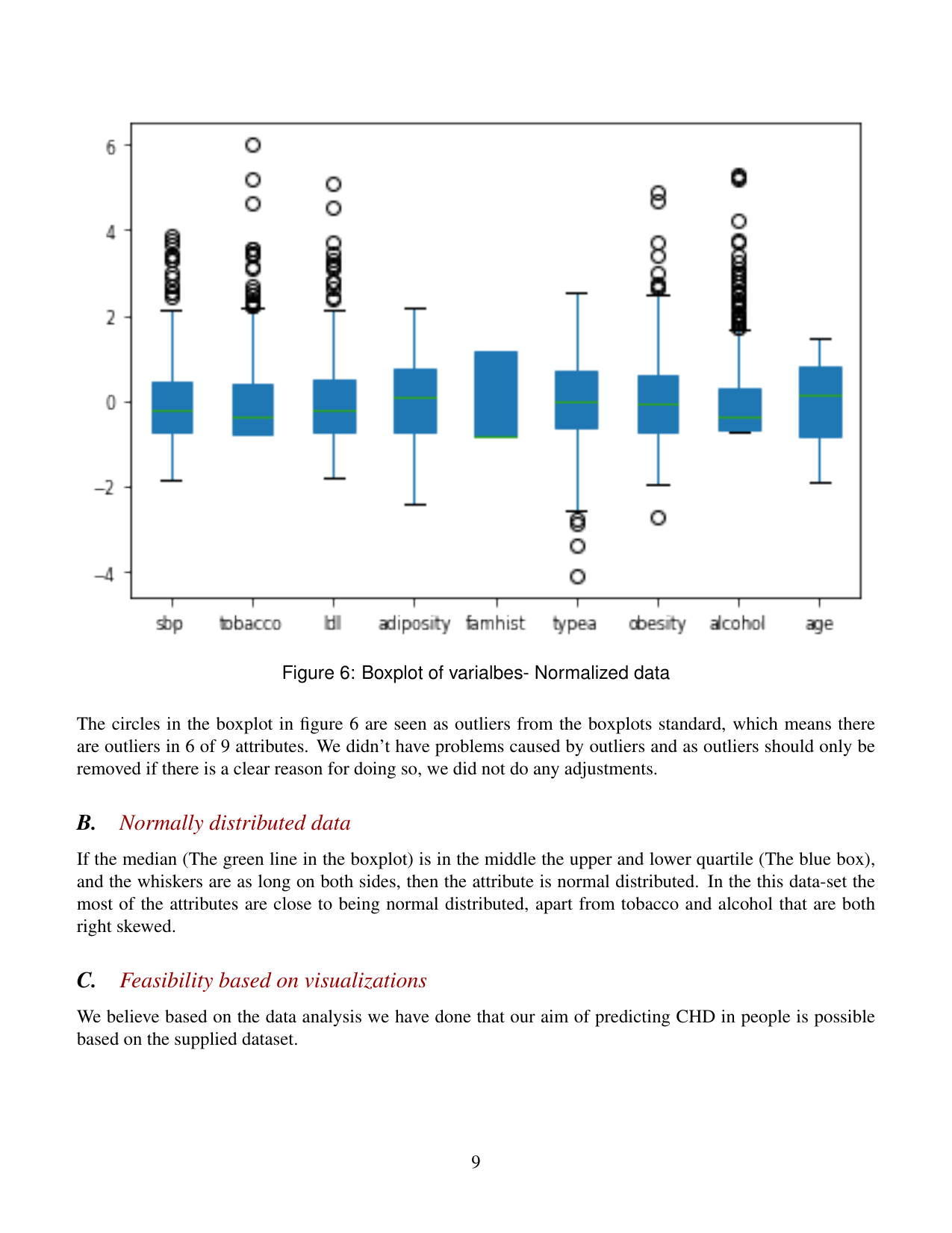 6
4
2
0
−2
−4
sbp
tobacco
ldl
adiposity
famhist
typea
obesity
alcohol
age

Figure 6: Boxplot of varialbes- Normalized data

The circles in the boxplot in figure 6 are seen as outliers from the boxplots standard, which means there are outliers in 6 of 9 attributes. We didn't have problems caused by outliers and as outliers should only be removed if there is a clear reason for doing so, we did not do any adjustments.

B. Normally distributed data

If the median (The green line in the boxplot) is in the middle the upper and lower quartile (The blue box), and the whiskers are as long on both sides, then the attribute is normal distributed. In the this data-set the most of the attributes are close to being normal distributed, apart from tobacco and alcohol that are both right skewed.

C. Feasibility based on visualizations

We believe based on the data analysis we have done that our aim of predicting CHD in people is possible based on the supplied dataset.

9